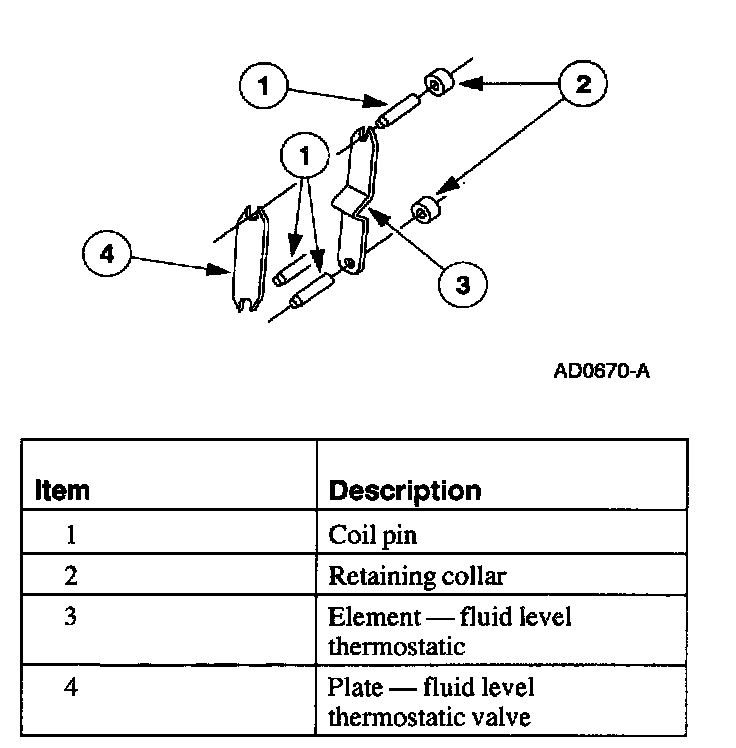 1
2
1
4
3

AD0670-A

| Item | Description |
|---|---|
| 1 | Coil pin |
| 2 | Retaining collar |
| 3 | Element — fluid level thermostatic |
| 4 | Plate — fluid level thermostatic valve |